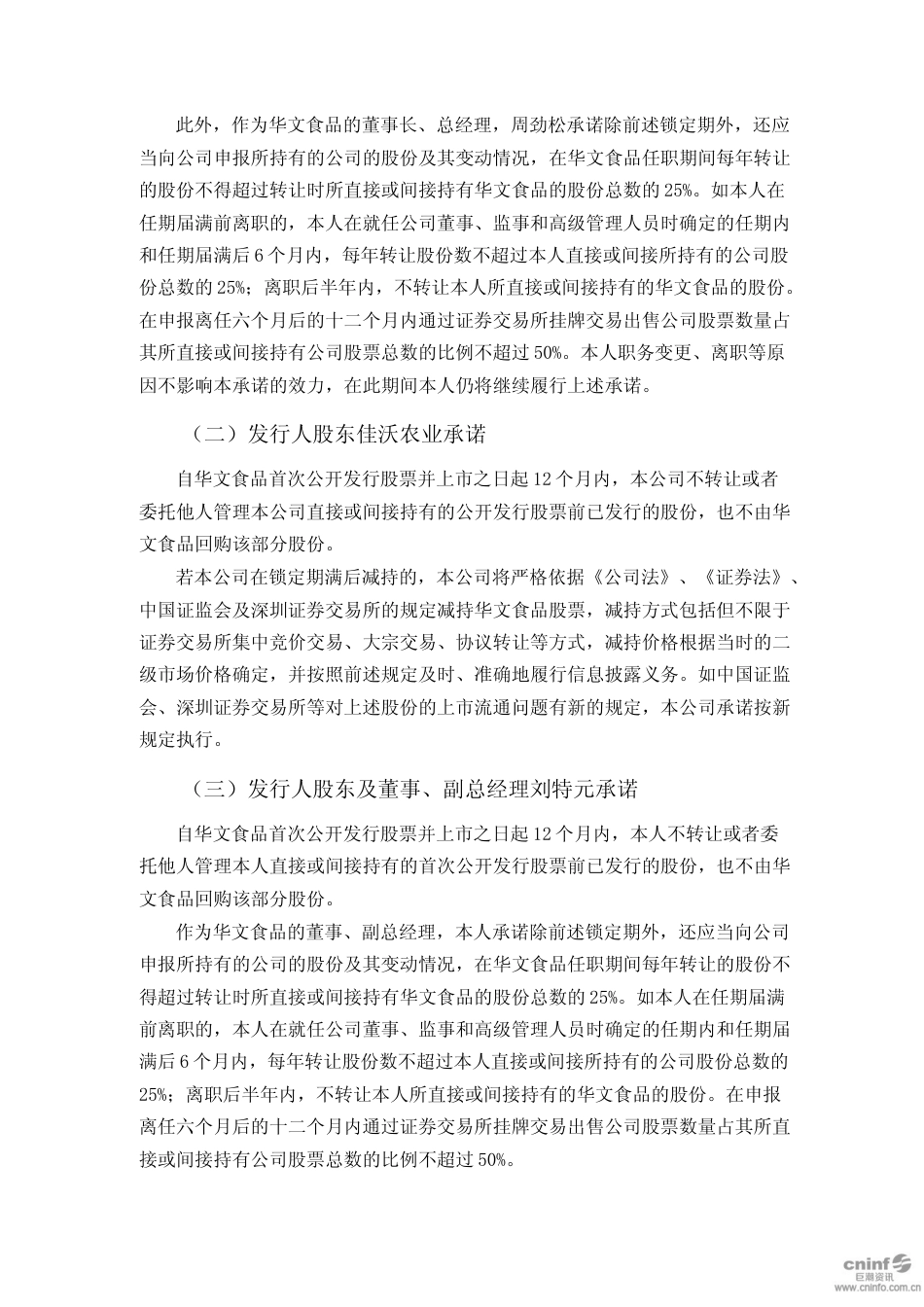 此外，作为华文食品的董事长、总经理，周劲松承诺除前述锁定期外，还应当向公司申报所持有的公司的股份及其变动情况，在华文食品任职期间每年转让的股份不得超过转让时所直接或间接持有华文食品的股份总数的 25%。如本人在任期届满前离职的，本人在就任公司董事、监事和高级管理人员时确定的任期内和任期届满后 6 个月内，每年转让股份数不超过本人直接或间接所持有的公司股份总数的 25%；离职后半年内，不转让本人所直接或间接持有的华文食品的股份。在申报离任六个月后的十二个月内通过证券交易所挂牌交易出售公司股票数量占其所直接或间接持有公司股票总数的比例不超过 50%。本人职务变更、离职等原因不影响本承诺的效力，在此期间本人仍将继续履行上述承诺。

（二）发行人股东佳沃农业承诺

自华文食品首次公开发行股票并上市之日起 12 个月内，本公司不转让或者委托他人管理本公司直接或间接持有的公开发行股票前已发行的股份，也不由华文食品回购该部分股份。

若本公司在锁定期满后减持的，本公司将严格依据《公司法》、《证券法》、中国证监会及深圳证券交易所的规定减持华文食品股票，减持方式包括但不限于证券交易所集中竞价交易、大宗交易、协议转让等方式，减持价格根据当时的二级市场价格确定，并按照前述规定及时、准确地履行信息披露义务。如中国证监会、深圳证券交易所等对上述股份的上市流通问题有新的规定，本公司承诺按新规定执行。

（三）发行人股东及董事、副总经理刘特元承诺

自华文食品首次公开发行股票并上市之日起 12 个月内，本人不转让或者委托他人管理本人直接或间接持有的首次公开发行股票前已发行的股份，也不由华文食品回购该部分股份。

作为华文食品的董事、副总经理，本人承诺除前述锁定期外，还应当向公司申报所持有的公司的股份及其变动情况，在华文食品任职期间每年转让的股份不得超过转让时所直接或间接持有华文食品的股份总数的 25%。如本人在任期届满前离职的，本人在就任公司董事、监事和高级管理人员时确定的任期内和任期届满后 6 个月内，每年转让股份数不超过本人直接或间接所持有的公司股份总数的 25%；离职后半年内，不转让本人所直接或间接持有的华文食品的股份。在申报离任六个月后的十二个月内通过证券交易所挂牌交易出售公司股票数量占其所直接或间接持有公司股票总数的比例不超过 50%。

cninf 巨潮资讯 www.cninfo.com.cn